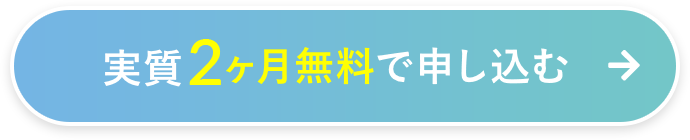 実質2ヶ月無料で申し込む →